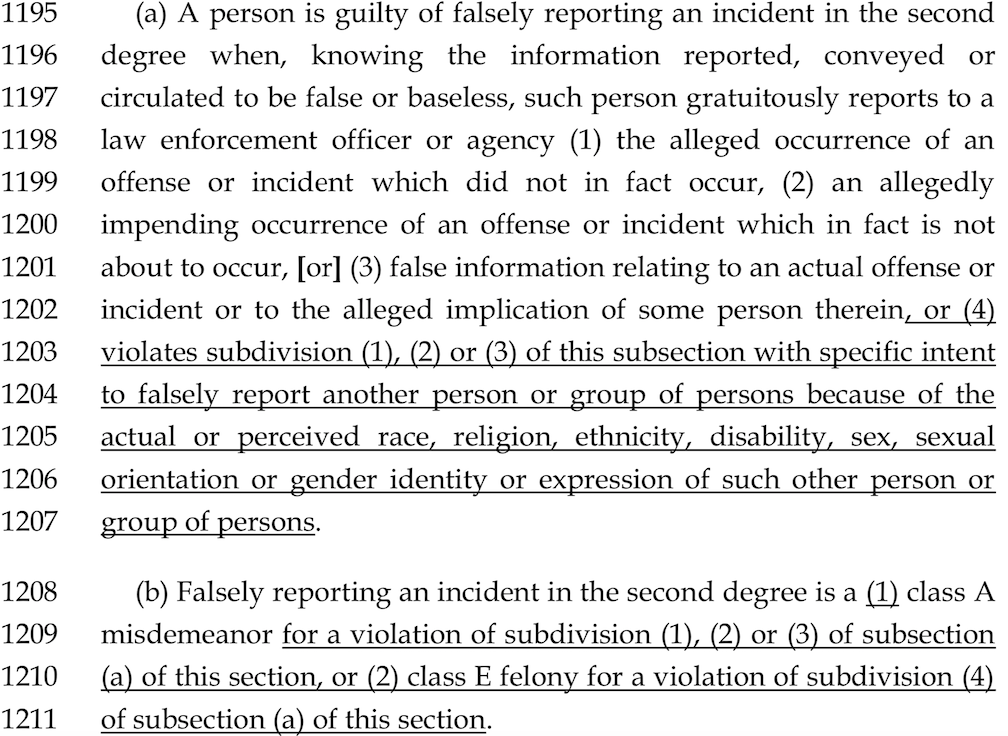 1195 (a) A person is guilty of falsely reporting an incident in the second
1196 degree when, knowing the information reported, conveyed or
1197 circulated to be false or baseless, such person gratuitously reports to a
1198 law enforcement officer or agency (1) the alleged occurrence of an
1199 offense or incident which did not in fact occur, (2) an allegedly
1200 impending occurrence of an offense or incident which in fact is not
1201 about to occur, [or] (3) false information relating to an actual offense or
1202 incident or to the alleged implication of some person therein, or (4)
1203 violates subdivision (1), (2) or (3) of this subsection with specific intent
1204 to falsely report another person or group of persons because of the
1205 actual or perceived race, religion, ethnicity, disability, sex, sexual
1206 orientation or gender identity or expression of such other person or
1207 group of persons.

1208 (b) Falsely reporting an incident in the second degree is a (1) class A
1209 misdemeanor for a violation of subdivision (1), (2) or (3) of subsection
1210 (a) of this section, or (2) class E felony for a violation of subdivision (4)
1211 of subsection (a) of this section.